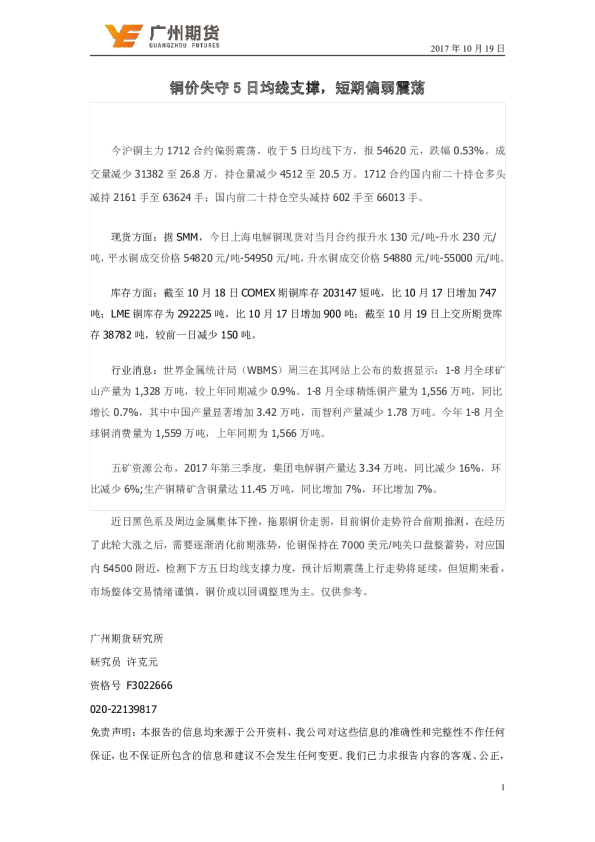 广州期货
GUANGZHOU FUTURES

2017 年 10 月 19 日

铜价失守 5 日均线支撑，短期偏弱震荡

今沪铜主力 1712 合约偏弱震荡，收于 5 日均线下方，报 54620 元，跌幅 0.53%。成交量减少 31382 至 26.8 万，持仓量减少 4512 至 20.5 万。1712 合约国内前二十持仓多头减持 2161 手至 63624 手；国内前二十持仓空头减持 602 手至 66013 手。

现货方面：据 SMM，今日上海电解铜现货对当月合约报升水 130 元/吨-升水 230 元/吨，平水铜成交价格 54820 元/吨-54950 元/吨，升水铜成交价格 54880 元/吨-55000 元/吨。

库存方面：截至 10 月 18 日 COMEX 期铜库存 203147 短吨，比 10 月 17 日增加 747 吨；LME 铜库存为 292225 吨，比 10 月 17 日增加 900 吨；截至 10 月 19 日上交所期货库存 38782 吨，较前一日减少 150 吨。

行业消息：世界金属统计局（WBMS）周三在其网站上公布的数据显示：1-8 月全球矿山产量为 1,328 万吨，较上年同期减少 0.9%。1-8 月全球精炼铜产量为 1,556 万吨，同比增长 0.7%，其中中国产量显著增加 3.42 万吨，而智利产量减少 1.78 万吨。今年 1-8 月全球铜消费量为 1,559 万吨，上年同期为 1,566 万吨。

五矿资源公布，2017 年第三季度，集团电解铜产量达 3.34 万吨，同比减少 16%，环比减少 6%;生产铜精矿含铜量达 11.45 万吨，同比增加 7%，环比增加 7%。

近日黑色系及周边金属集体下挫，拖累铜价走弱，目前铜价走势符合前期推测，在经历了此轮大涨之后，需要逐渐消化前期涨势，伦铜保持在 7000 美元/吨关口盘整蓄势，对应国内 54500 附近，检测下方五日均线支撑力度，预计后期震荡上行走势将延续，但短期来看，市场整体交易情绪谨慎，铜价或以回调整理为主。仅供参考。

广州期货研究所
研究员 许克元
资格号 F3022666
020-22139817
免责声明：本报告的信息均来源于公开资料，我公司对这些信息的准确性和完整性不作任何保证，也不保证所包含的信息和建议不会发生任何变更。我们已力求报告内容的客观、公正，

1